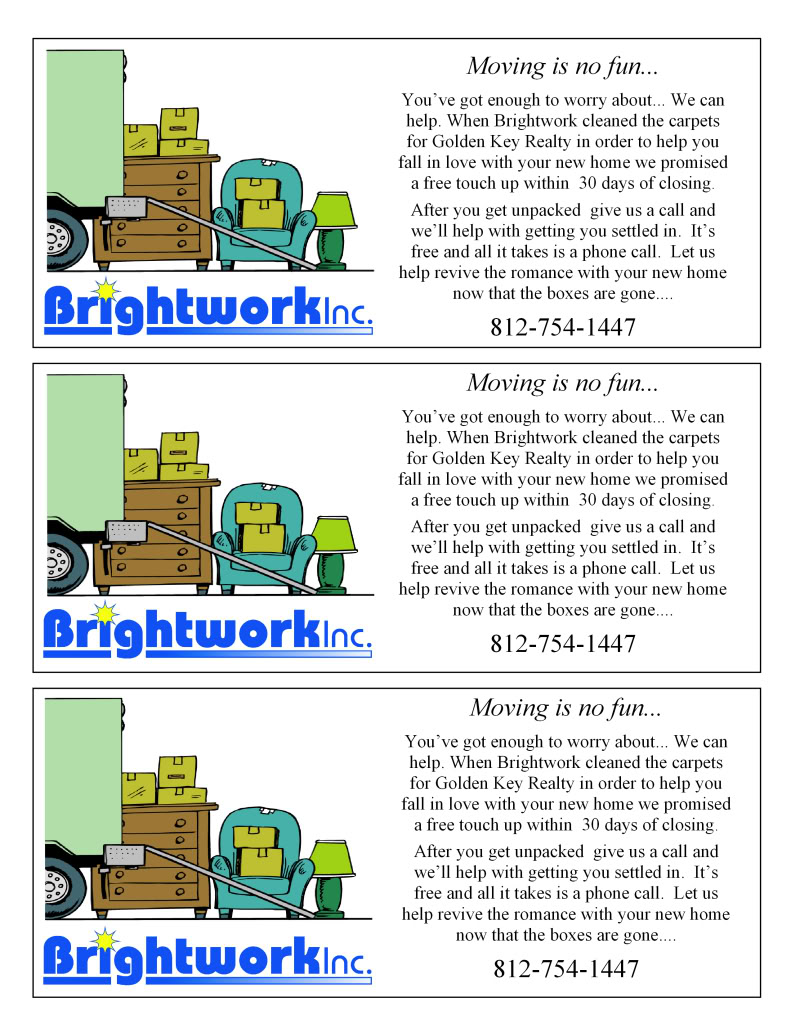 Brightwork Inc.

Moving is no fun...

You've got enough to worry about... We can help. When Brightwork cleaned the carpets for Golden Key Realty in order to help you fall in love with your new home we promised a free touch up within 30 days of closing.

After you get unpacked give us a call and we'll help with getting you settled in. It's free and all it takes is a phone call. Let us help revive the romance with your new home now that the boxes are gone....

812-754-1447

Brightwork Inc.

Moving is no fun...

You've got enough to worry about... We can help. When Brightwork cleaned the carpets for Golden Key Realty in order to help you fall in love with your new home we promised a free touch up within 30 days of closing.

After you get unpacked give us a call and we'll help with getting you settled in. It's free and all it takes is a phone call. Let us help revive the romance with your new home now that the boxes are gone....

812-754-1447

Brightwork Inc.

Moving is no fun...

You've got enough to worry about... We can help. When Brightwork cleaned the carpets for Golden Key Realty in order to help you fall in love with your new home we promised a free touch up within 30 days of closing.

After you get unpacked give us a call and we'll help with getting you settled in. It's free and all it takes is a phone call. Let us help revive the romance with your new home now that the boxes are gone....

812-754-1447